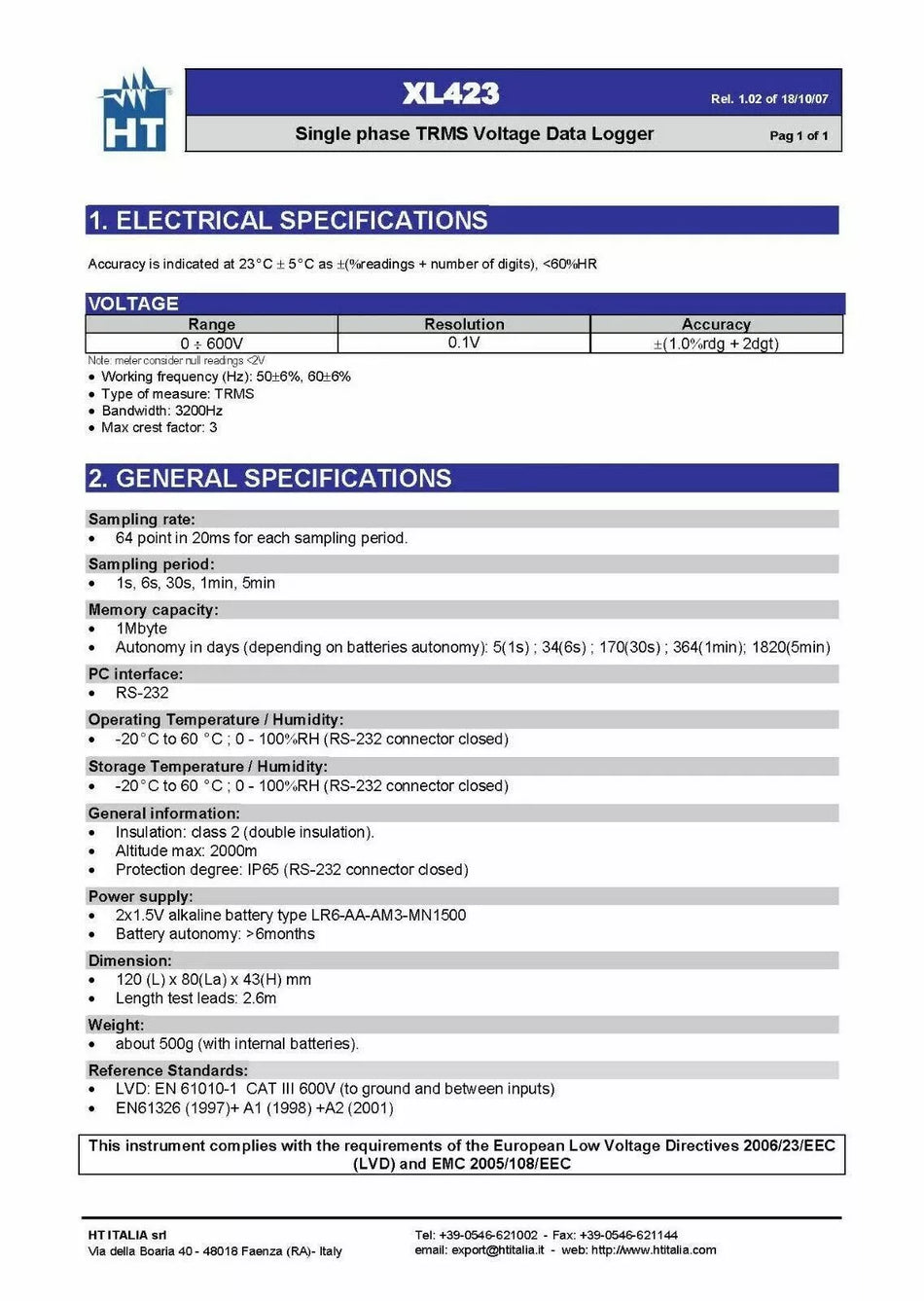 HT

XL423

Rel. 1.02 of 18/10/07

Single phase TRMS Voltage Data Logger

Pag 1 of 1

1. ELECTRICAL SPECIFICATIONS

Accuracy is indicated at 23°C ± 5°C as ±(%readings + number of digits), <60%HR

VOLTAGE

| Range | Resolution | Accuracy |
|---|---|---|
| 0 ÷ 600V | 0.1V | ±(1.0%rdg + 2dgt) |

Note: meter consider null readings <2V

• Working frequency (Hz): 50±6%, 60±6%
• Type of measure: TRMS
• Bandwidth: 3200Hz
• Max crest factor: 3

2. GENERAL SPECIFICATIONS

Sampling rate:
• 64 point in 20ms for each sampling period.

Sampling period:
• 1s, 6s, 30s, 1min, 5min

Memory capacity:
• 1Mbyte
• Autonomy in days (depending on batteries autonomy): 5(1s) ; 34(6s) ; 170(30s) ; 364(1min); 1820(5min)

PC interface:
• RS-232

Operating Temperature / Humidity:
• -20°C to 60 °C ; 0 - 100%RH (RS-232 connector closed)

Storage Temperature / Humidity:
• -20°C to 60 °C ; 0 - 100%RH (RS-232 connector closed)

General information:
• Insulation: class 2 (double insulation).
• Altitude max: 2000m
• Protection degree: IP65 (RS-232 connector closed)

Power supply:
• 2x1.5V alkaline battery type LR6-AA-AM3-MN1500
• Battery autonomy: >6months

Dimension:
• 120 (L) x 80(La) x 43(H) mm
• Length test leads: 2.6m

Weight:
• about 500g (with internal batteries).

Reference Standards:
• LVD: EN 61010-1 CAT III 600V (to ground and between inputs)
• EN61326 (1997)+ A1 (1998) +A2 (2001)

This instrument complies with the requirements of the European Low Voltage Directives 2006/23/EEC (LVD) and EMC 2005/108/EEC

HT ITALIA srl
Via della Boaria 40 - 48018 Faenza (RA)- Italy

Tel: +39-0546-621002 - Fax: +39-0546-621144
email: export@htitalia.it - web: http://www.htitalia.com